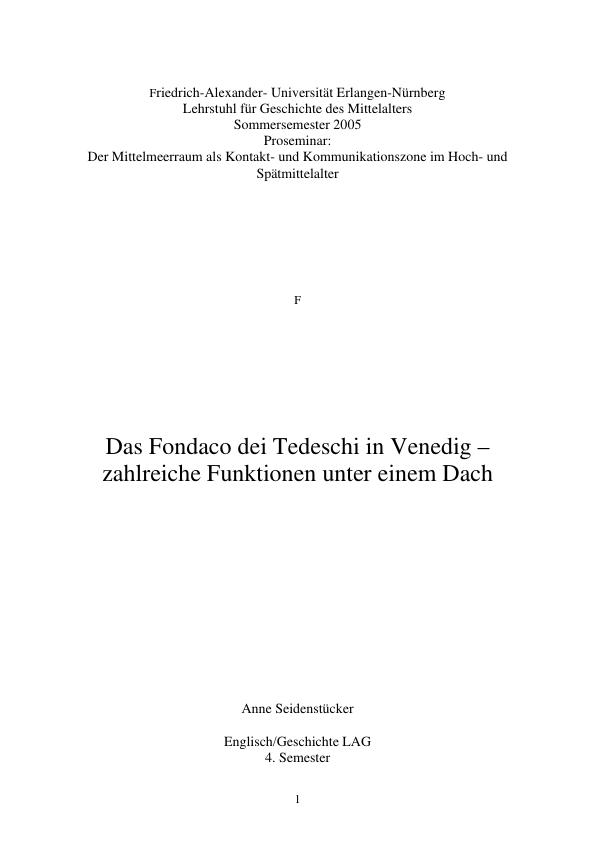 Friedrich-Alexander- Universität Erlangen-Nürnberg
Lehrstuhl für Geschichte des Mittelalters
Sommersemester 2005
Proseminar:
Der Mittelmeerraum als Kontakt- und Kommunikationszone im Hoch- und Spätmittelalter

F

Das Fondaco dei Tedeschi in Venedig – zahlreiche Funktionen unter einem Dach

Anne Seidenstücker

Englisch/Geschichte LAG
4. Semester

1